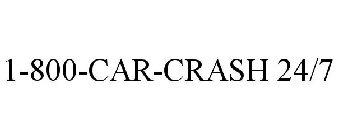 1-800-CAR-CRASH 24/7